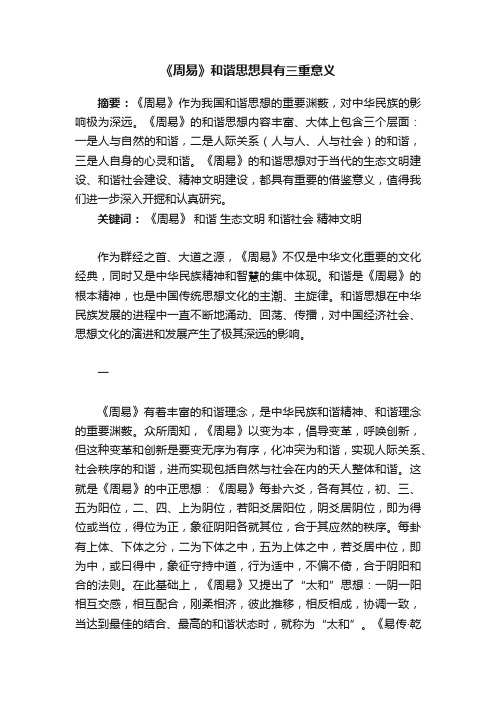 《周易》和谐思想具有三重意义

摘要：《周易》作为我国和谐思想的重要渊薮，对中华民族的影响极为深远。《周易》的和谐思想内容丰富、大体上包含三个层面：一是人与自然的和谐，二是人际关系（人与人、人与社会）的和谐，三是人自身的心灵和谐。《周易》的和谐思想对于当代的生态文明建设、和谐社会建设、精神文明建设，都具有重要的借鉴意义，值得我们进一步深入开掘和认真研究。

关键词：《周易》 和谐 生态文明 和谐社会 精神文明

作为群经之首、大道之源，《周易》不仅是中华文化重要的文化经典，同时又是中华民族精神和智慧的集中体现。和谐是《周易》的根本精神，也是中国传统思想文化的主潮、主旋律。和谐思想在中华民族发展的进程中一直不断地涌动、回荡、传播，对中国经济社会、思想文化的演进和发展产生了极其深远的影响。

一

《周易》有着丰富的和谐理念，是中华民族和谐精神、和谐理念的重要渊薮。众所周知，《周易》以变为本，倡导变革，呼唤创新，但这种变革和创新是要变无序为有序，化冲突为和谐，实现人际关系、社会秩序的和谐，进而实现包括自然与社会在内的天人整体和谐。这就是《周易》的中正思想：《周易》每卦六爻，各有其位，初、三、五为阳位，二、四、上为阴位，若阳爻居阳位，阴爻居阴位，即为得位或当位，得位为正，象征阴阳各就其位，合于其应然的秩序。每卦有上体、下体之分，二为下体之中，五为上体之中，若爻居中位，即为中，或曰得中，象征守持中道，行为适中，不偏不倚，合于阴阳和合的法则。在此基础上，《周易》又提出了“太和”思想：一阴一阳相互交感，相互配合，刚柔相济，彼此推移，相反相成，协调一致，当达到最佳的结合、最高的和谐状态时，就称为“太和”。《易传·乾